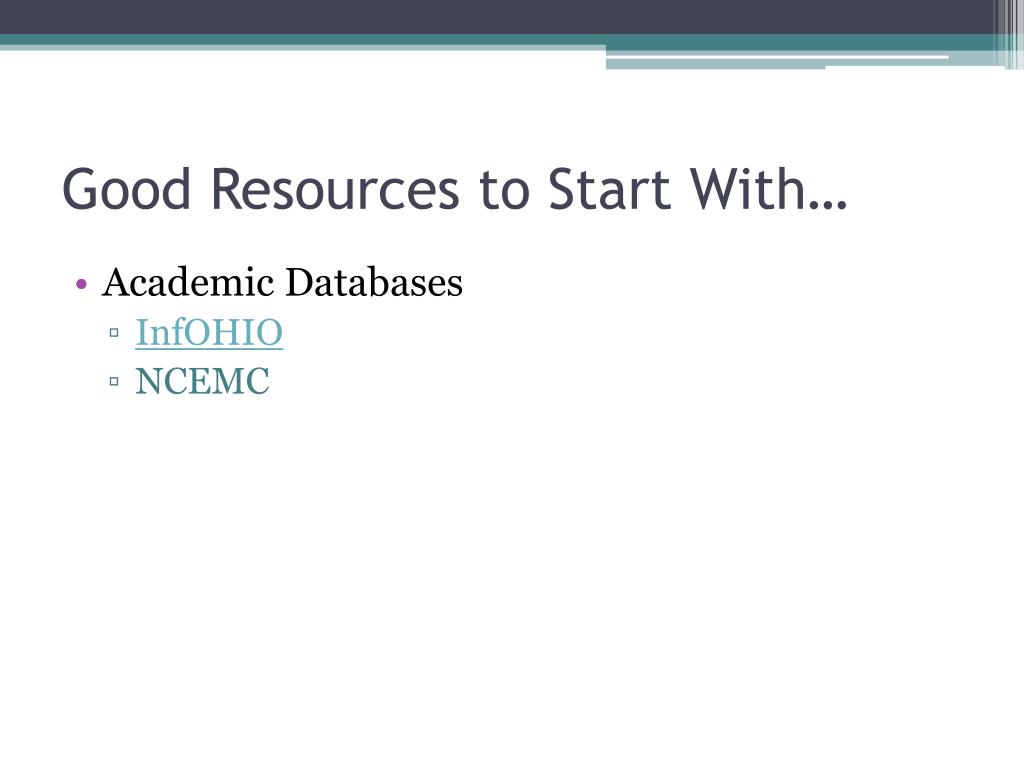 Good Resources to Start With…

• Academic Databases
 ▫ InfOHIO
 ▫ NCEMC